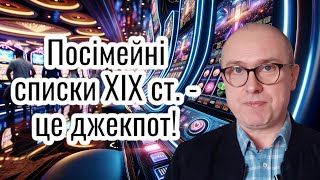 Посімейні списки XIX ст. - це джекпот!